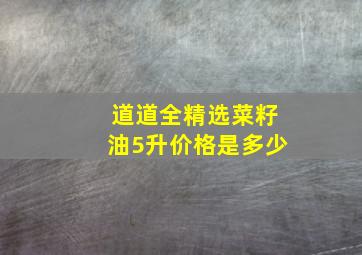 道道全精选菜籽油5升价格是多少